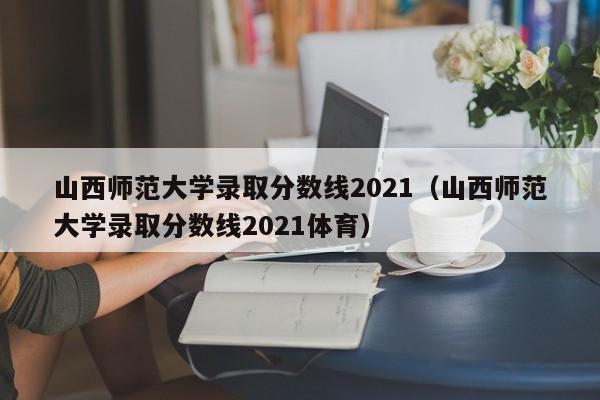 山西师范大学录取分数线2021（山西师范大学录取分数线2021体育）